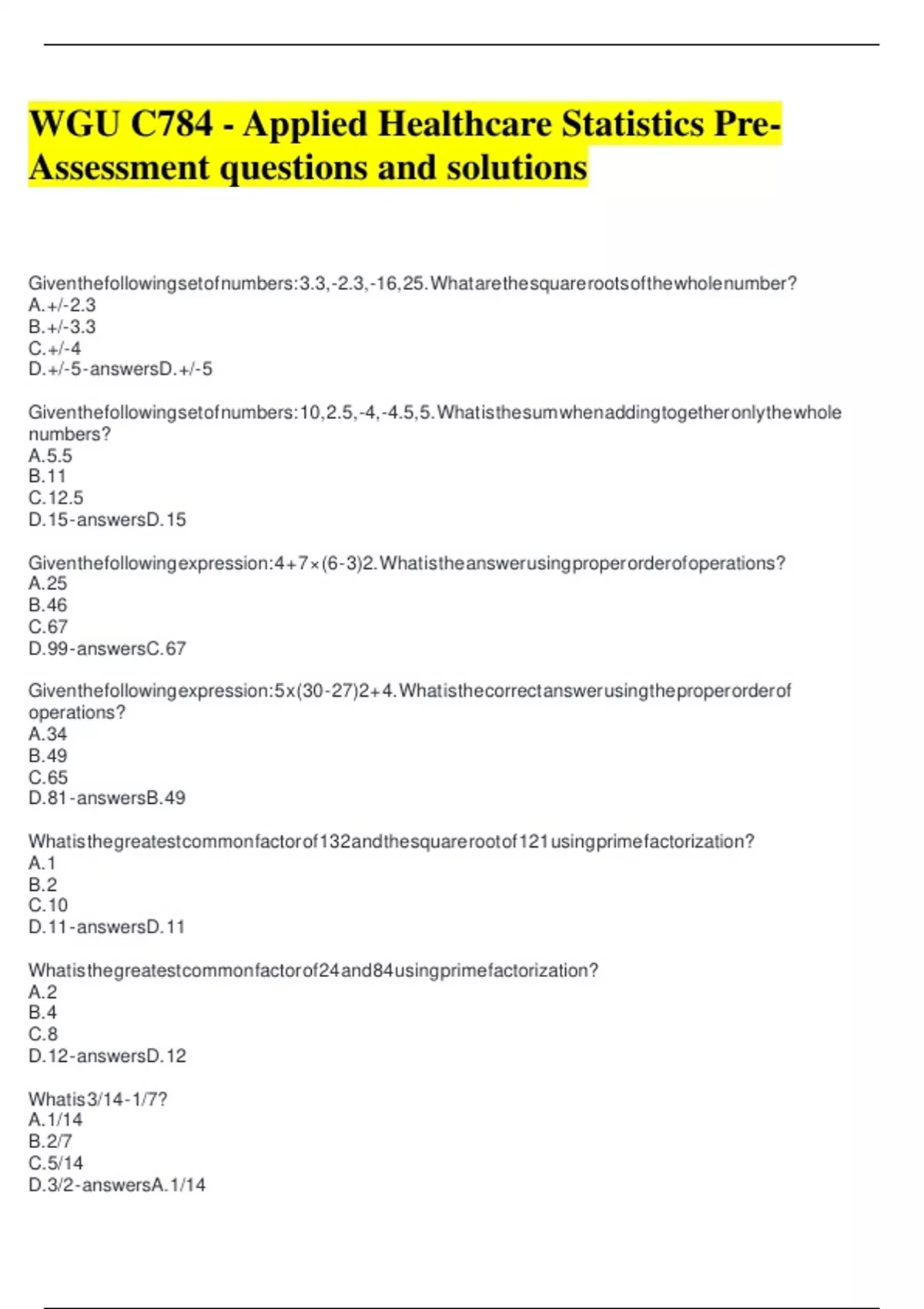 WGU C784 - Applied Healthcare Statistics Pre-Assessment questions and solutions

Giventhefollowingsetofnumbers:3.3,-2.3,-16,25.Whatarethesquarerootsofthewholenumber?
A.+/-2.3
B.+/-3.3
C.+/-4
D.+/-5-answersD.+/-5

Giventhefollowingsetofnumbers:10,2.5,-4,-4.5,5.Whatisthesumwhenaddingtogetheronlythewhole numbers?
A.5.5
B.11
C.12.5
D.15-answersD.15

Giventhefollowingexpression:4+7×(6-3)2.Whatistheanswerusingproperorderofoperations?
A.25
B.46
C.67
D.99-answersC.67

Giventhefollowingexpression:5x(30-27)2+4.Whatisthecorrectanswerusingtheproperorderof operations?
A.34
B.49
C.65
D.81-answersB.49

Whatisthegreatestcommonfactorof132andthesquarerootof121usingprimefactorization?
A.1
B.2
C.10
D.11-answersD.11

Whatisthegreatestcommonfactorof24and84usingprimefactorization?
A.2
B.4
C.8
D.12-answersD.12

Whatis3/14-1/7?
A.1/14
B.2/7
C.5/14
D.3/2-answersA.1/14